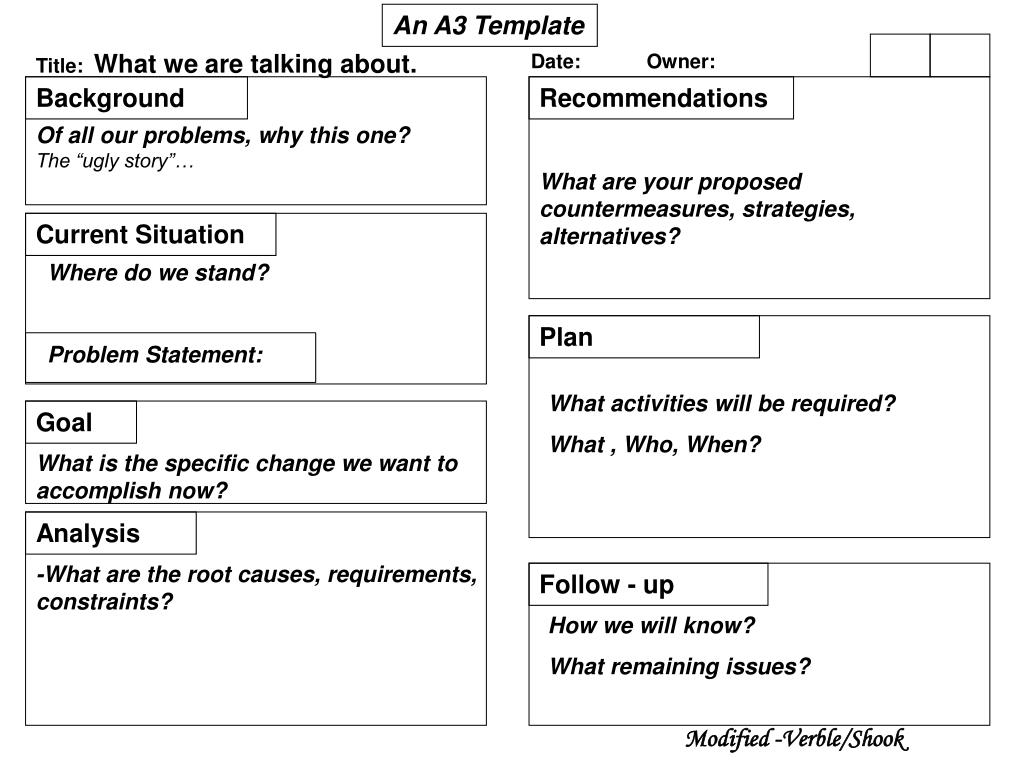 An A3 Template

Title: What we are talking about.

Date: Owner:

Background

Of all our problems, why this one?
The “ugly story”…

Current Situation

Where do we stand?

Problem Statement:

Goal

What is the specific change we want to accomplish now?

Analysis

-What are the root causes, requirements, constraints?

Recommendations

What are your proposed countermeasures, strategies, alternatives?

Plan

What activities will be required?

What , Who, When?

Follow - up

How we will know?

What remaining issues?

Modified -Verble/Shook